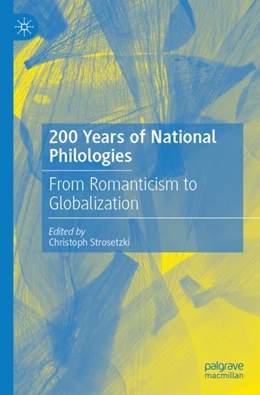 200 Years of National Philologies

From Romanticism to Globalization

Edited by
Christoph Strosetzki

palgrave
macmillan